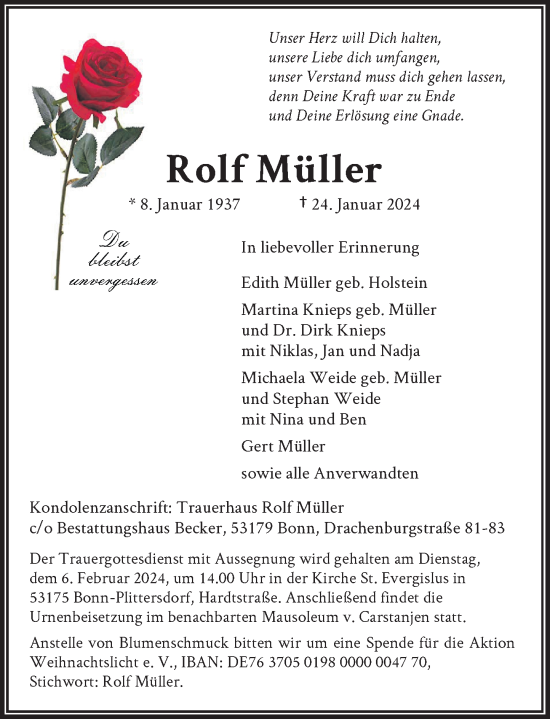 Unser Herz will Dich halten,
unsere Liebe dich umfangen,
unser Verstand muss dich gehen lassen,
denn Deine Kraft war zu Ende
und Deine Erlösung eine Gnade.

Rolf Müller

* 8. Januar 1937 † 24. Januar 2024

Du bleibst unvergessen

In liebevoller Erinnerung

Edith Müller geb. Holstein

Martina Knieps geb. Müller
und Dr. Dirk Knieps
mit Niklas, Jan und Nadja

Michaela Weide geb. Müller
und Stephan Weide
mit Nina und Ben

Gert Müller

sowie alle Anverwandten

Kondolenzanschrift: Trauerhaus Rolf Müller
c/o Bestattungshaus Becker, 53179 Bonn, Drachenburgstraße 81-83

Der Trauergottesdienst mit Aussegnung wird gehalten am Dienstag, dem 6. Februar 2024, um 14.00 Uhr in der Kirche St. Evergislus in 53175 Bonn-Plittersdorf, Hardtstraße. Anschließend findet die Urnenbeisetzung im benachbarten Mausoleum v. Carstanjen statt.

Anstelle von Blumenschmuck bitten wir um eine Spende für die Aktion Weihnachtslicht e. V., IBAN: DE76 3705 0198 0000 0047 70, Stichwort: Rolf Müller.